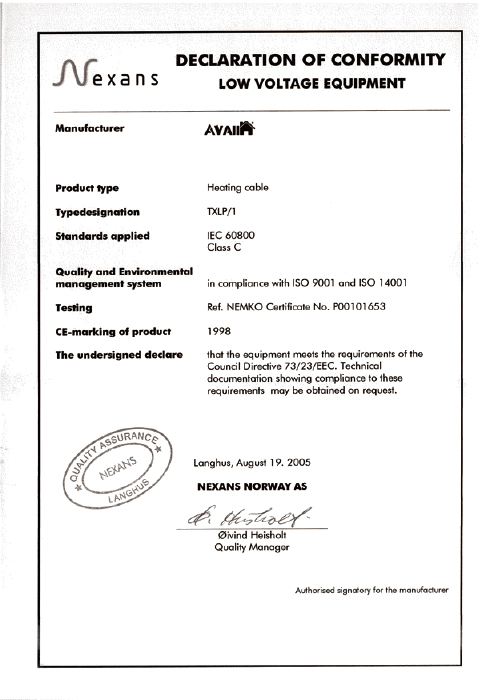 Nexans

DECLARATION OF CONFORMITY
LOW VOLTAGE EQUIPMENT

Manufacturer AVAII

Product type Heating cable

Typedesignation TXLP/1

Standards applied IEC 60800
Class C

Quality and Environmental management system in compliance with ISO 9001 and ISO 14001

Testing Ref. NEMKO Certificate No. P00101653

CE-marking of product 1998

The undersigned declare that the equipment meets the requirements of the Council Directive 73/23/EEC. Technical documentation showing compliance to these requirements may be obtained on request.

QUALITY ASSURANCE NEXANS LANGHUS

Langhus, August 19. 2005

NEXANS NORWAY AS

Ø. Heisholt

Øivind Heisholt
Quality Manager

Authorised signatory for the manufacturer